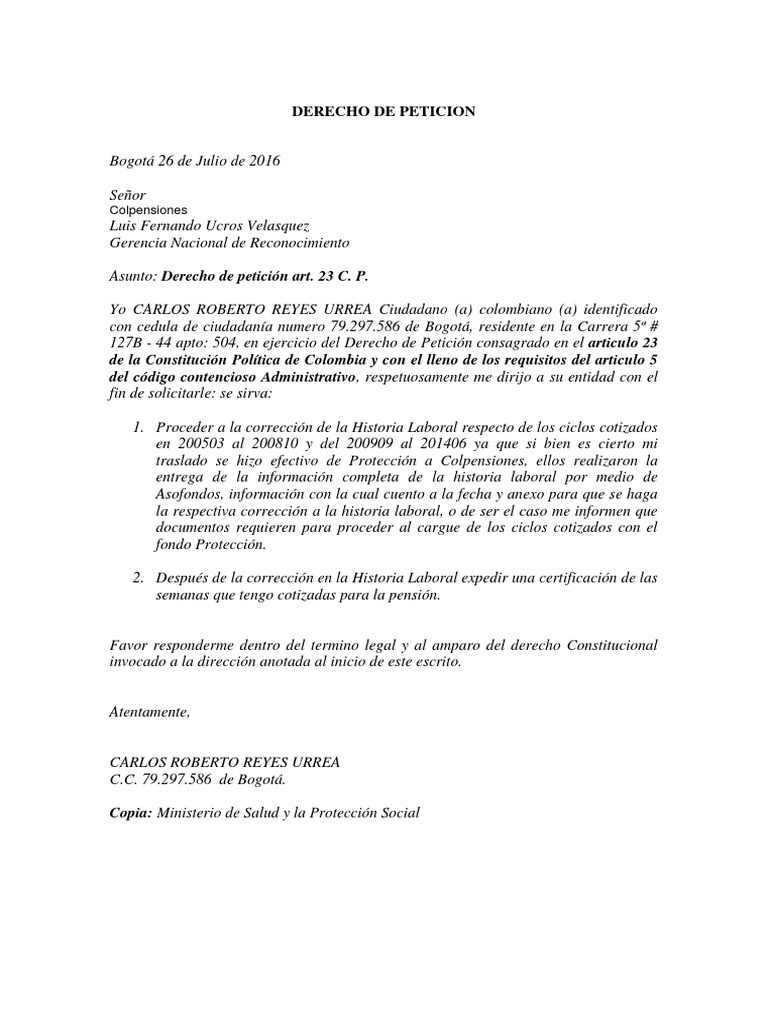 DERECHO DE PETICION

Bogotá 26 de Julio de 2016

Señor
Colpensiones
Luis Fernando Ucros Velasquez
Gerencia Nacional de Reconocimiento

Asunto: Derecho de petición art. 23 C. P.

Yo CARLOS ROBERTO REYES URREA Ciudadano (a) colombiano (a) identificado con cedula de ciudadanía numero 79.297.586 de Bogotá, residente en la Carrera 5ª # 127B - 44 apto: 504, en ejercicio del Derecho de Petición consagrado en el articulo 23 de la Constitución Política de Colombia y con el lleno de los requisitos del articulo 5 del código contencioso Administrativo, respetuosamente me dirijo a su entidad con el fin de solicitarle: se sirva:

1. Proceder a la corrección de la Historia Laboral respecto de los ciclos cotizados en 200503 al 200810 y del 200909 al 201406 ya que si bien es cierto mi traslado se hizo efectivo de Protección a Colpensiones, ellos realizaron la entrega de la información completa de la historia laboral por medio de Asofondos, información con la cual cuento a la fecha y anexo para que se haga la respectiva corrección a la historia laboral, o de ser el caso me informen que documentos requieren para proceder al cargue de los ciclos cotizados con el fondo Protección.

2. Después de la corrección en la Historia Laboral expedir una certificación de las semanas que tengo cotizadas para la pensión.

Favor responderme dentro del termino legal y al amparo del derecho Constitucional invocado a la dirección anotada al inicio de este escrito.

Atentamente,

CARLOS ROBERTO REYES URREA
C.C. 79.297.586 de Bogotá.

Copia: Ministerio de Salud y la Protección Social